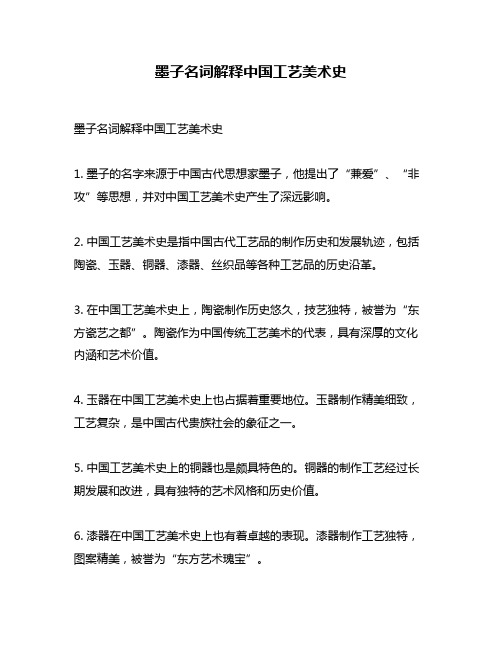 墨子名词解释中国工艺美术史

墨子名词解释中国工艺美术史

1. 墨子的名字来源于中国古代思想家墨子，他提出了“兼爱”、“非攻”等思想，并对中国工艺美术史产生了深远影响。

2. 中国工艺美术史是指中国古代工艺品的制作历史和发展轨迹，包括陶瓷、玉器、铜器、漆器、丝织品等各种工艺品的历史沿革。

3. 在中国工艺美术史上，陶瓷制作历史悠久，技艺独特，被誉为“东方瓷艺之都”。陶瓷作为中国传统工艺美术的代表，具有深厚的文化内涵和艺术价值。

4. 玉器在中国工艺美术史上也占据着重要地位。玉器制作精美细致，工艺复杂，是中国古代贵族社会的象征之一。

5. 中国工艺美术史上的铜器也是颇具特色的。铜器的制作工艺经过长期发展和改进，具有独特的艺术风格和历史价值。

6. 漆器在中国工艺美术史上也有着卓越的表现。漆器制作工艺独特，图案精美，被誉为“东方艺术瑰宝”。